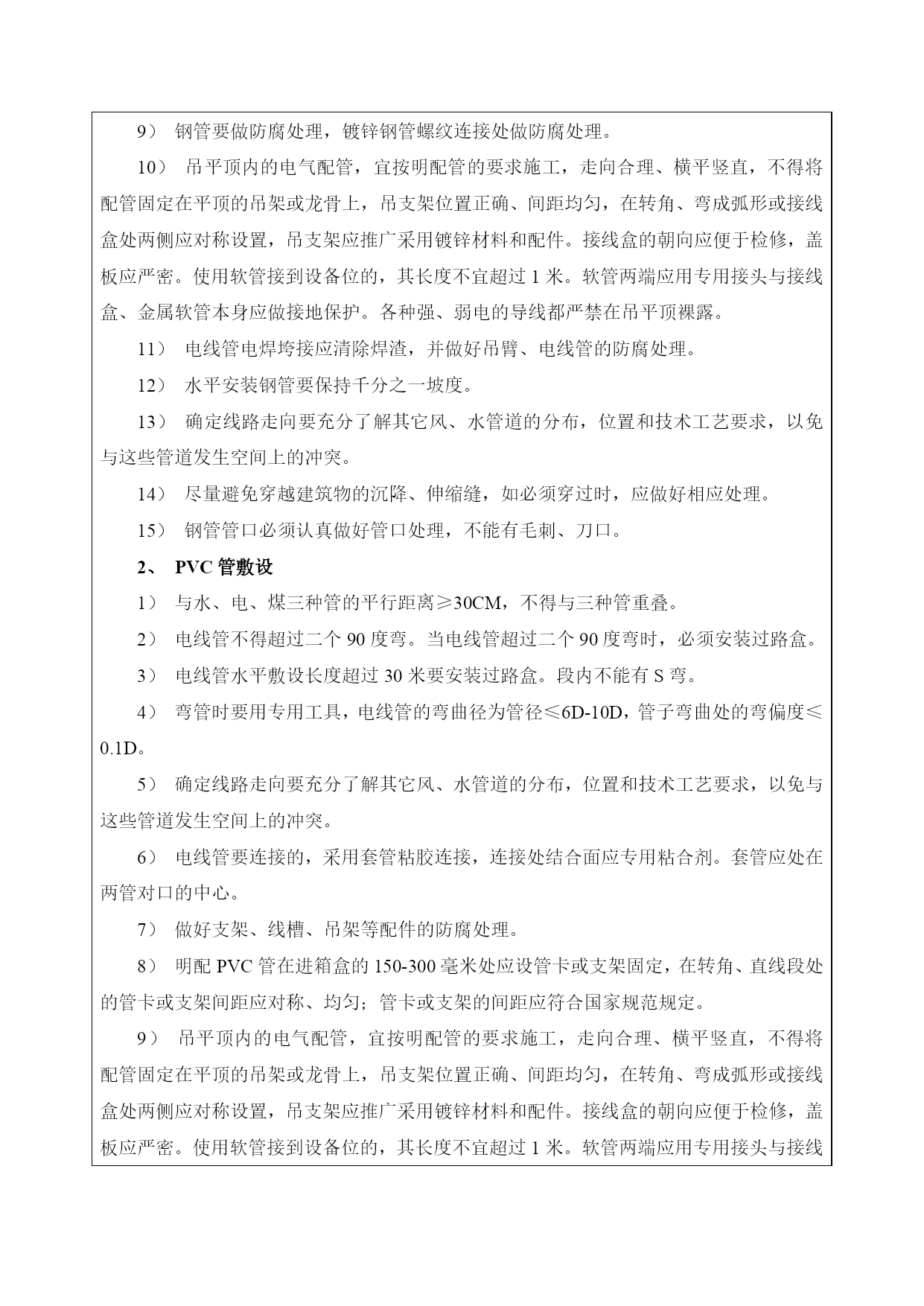 9） 钢管要做防腐处理，镀锌钢管螺纹连接处做防腐处理。

10） 吊平顶内的电气配管，宜按明配管的要求施工，走向合理、横平竖直，不得将配管固定在平顶的吊架或龙骨上，吊支架位置正确、间距均匀，在转角、弯成弧形或接线盒处两侧应对称设置，吊支架应推广采用镀锌材料和配件。接线盒的朝向应便于检修，盖板应严密。使用软管接到设备位的，其长度不宜超过 1 米。软管两端应用专用接头与接线盒、金属软管本身应做接地保护。各种强、弱电的导线都严禁在吊平顶裸露。

11） 电线管电焊垮接应清除焊渣，并做好吊臂、电线管的防腐处理。

12） 水平安装钢管要保持千分之一坡度。

13） 确定线路走向要充分了解其它风、水管道的分布，位置和技术工艺要求，以免与这些管道发生空间上的冲突。

14） 尽量避免穿越建筑物的沉降、伸缩缝，如必须穿过时，应做好相应处理。

15） 钢管管口必须认真做好管口处理，不能有毛刺、刀口。

2、 PVC 管敷设

1） 与水、电、煤三种管的平行距离≥30CM，不得与三种管重叠。

2） 电线管不得超过二个 90 度弯。当电线管超过二个 90 度弯时，必须安装过路盒。

3） 电线管水平敷设长度超过 30 米要安装过路盒。段内不能有 S 弯。

4） 弯管时要用专用工具，电线管的弯曲径为管径≤6D-10D，管子弯曲处的弯偏度≤0.1D。

5） 确定线路走向要充分了解其它风、水管道的分布，位置和技术工艺要求，以免与这些管道发生空间上的冲突。

6） 电线管要连接的，采用套管粘胶连接，连接处结合面应专用粘合剂。套管应处在两管对口的中心。

7） 做好支架、线槽、吊架等配件的防腐处理。

8） 明配 PVC 管在进箱盒的 150-300 毫米处应设管卡或支架固定，在转角、直线段处的管卡或支架间距应对称、均匀；管卡或支架的间距应符合国家规范规定。

9） 吊平顶内的电气配管，宜按明配管的要求施工，走向合理、横平竖直，不得将配管固定在平顶的吊架或龙骨上，吊支架位置正确、间距均匀，在转角、弯成弧形或接线盒处两侧应对称设置，吊支架应推广采用镀锌材料和配件。接线盒的朝向应便于检修，盖板应严密。使用软管接到设备位的，其长度不宜超过 1 米。软管两端应用专用接头与接线